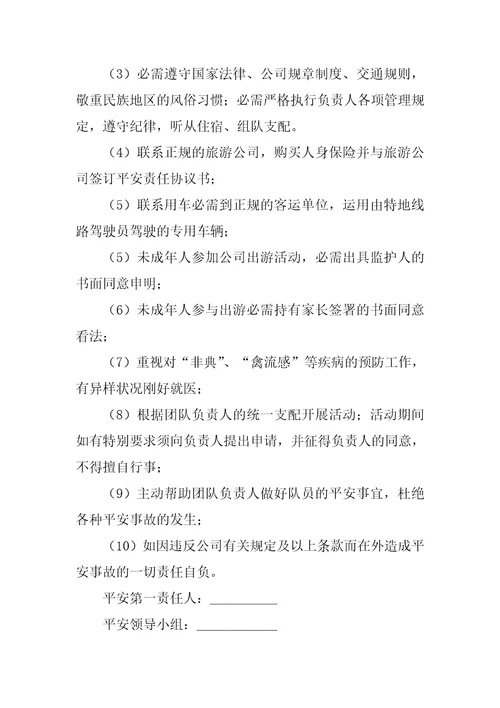 （3）必需遵守国家法律、公司规章制度、交通规则，敬重民族地区的风俗习惯；必需严格执行负责人各项管理规定，遵守纪律，听从住宿、组队支配。

（4）联系正规的旅游公司，购买人身保险并与旅游公司签订平安责任协议书；

（5）联系用车必需到正规的客运单位，运用由特地线路驾驶员驾驶的专用车辆；

（5）未成年人参加公司出游活动，必需出具监护人的书面同意申明；

（6）未成年人参与出游必需持有家长签署的书面同意看法；

（7）重视对“非典”、“禽流感”等疾病的预防工作，有异样状况刚好就医；

（8）根据团队负责人的统一支配开展活动；活动期间如有特别要求须向负责人提出申请，并征得负责人的同意，不得擅自行事；

（9）主动帮助团队负责人做好队员的平安事宜，杜绝各种平安事故的发生；

（10）如因违反公司有关规定及以上条款而在外造成平安事故的一切责任自负。

平安第一责任人：__________

平安领导小组：____________